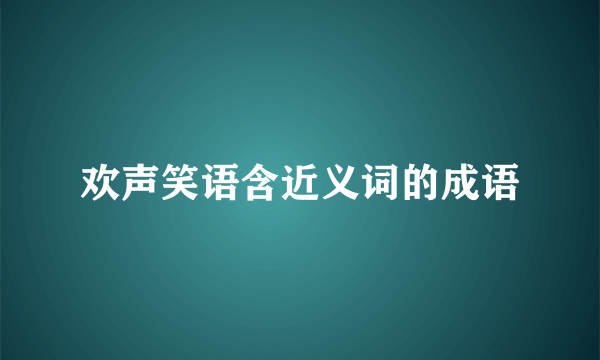 欢声笑语含近义词的成语